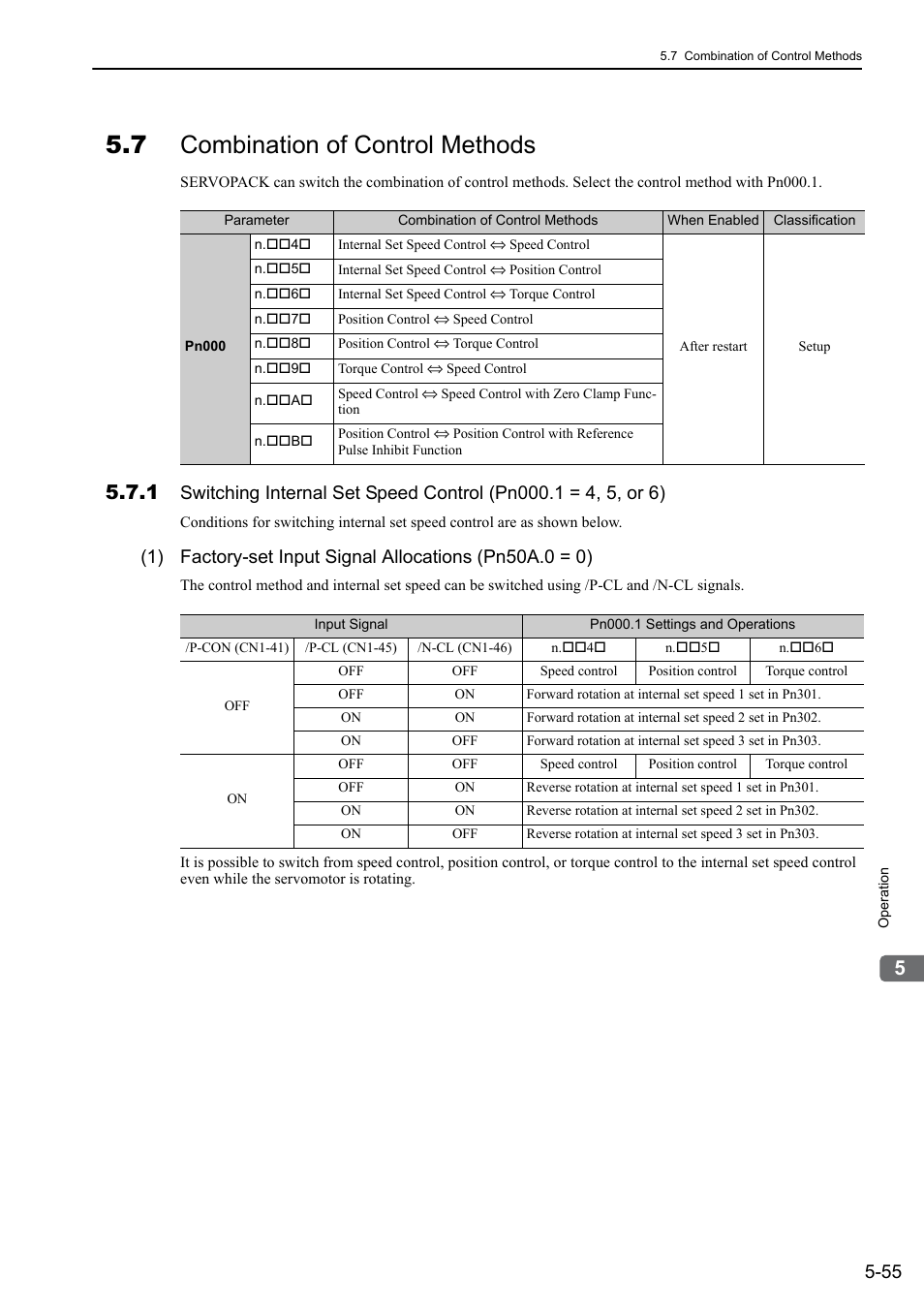 5.7 Combination of Control Methods

5.7 Combination of Control Methods

SERVOPACK can switch the combination of control methods. Select the control method with Pn000.1.

| Parameter | | Combination of Control Methods | When Enabled | Classification |
|---|---|---|---|---|
| Pn000 | n.□□4□ | Internal Set Speed Control ⇔ Speed Control | After restart | Setup |
| | n.□□5□ | Internal Set Speed Control ⇔ Position Control | | |
| | n.□□6□ | Internal Set Speed Control ⇔ Torque Control | | |
| | n.□□7□ | Position Control ⇔ Speed Control | | |
| | n.□□8□ | Position Control ⇔ Torque Control | | |
| | n.□□9□ | Torque Control ⇔ Speed Control | | |
| | n.□□A□ | Speed Control ⇔ Speed Control with Zero Clamp Function | | |
| | n.□□B□ | Position Control ⇔ Position Control with Reference Pulse Inhibit Function | | |

5.7.1 Switching Internal Set Speed Control (Pn000.1 = 4, 5, or 6)

Conditions for switching internal set speed control are as shown below.

(1) Factory-set Input Signal Allocations (Pn50A.0 = 0)

The control method and internal set speed can be switched using /P-CL and /N-CL signals.

| Input Signal | | | Pn000.1 Settings and Operations | | |
|---|---|---|---|---|---|
| /P-CON (CN1-41) | /P-CL (CN1-45) | /N-CL (CN1-46) | n.□□4□ | n.□□5□ | n.□□6□ |
| OFF | OFF | OFF | Speed control | Position control | Torque control |
| | OFF | ON | Forward rotation at internal set speed 1 set in Pn301. | | |
| | ON | ON | Forward rotation at internal set speed 2 set in Pn302. | | |
| | ON | OFF | Forward rotation at internal set speed 3 set in Pn303. | | |
| ON | OFF | OFF | Speed control | Position control | Torque control |
| | OFF | ON | Reverse rotation at internal set speed 1 set in Pn301. | | |
| | ON | ON | Reverse rotation at internal set speed 2 set in Pn302. | | |
| | ON | OFF | Reverse rotation at internal set speed 3 set in Pn303. | | |

It is possible to switch from speed control, position control, or torque control to the internal set speed control even while the servomotor is rotating.

Operation

5

5-55